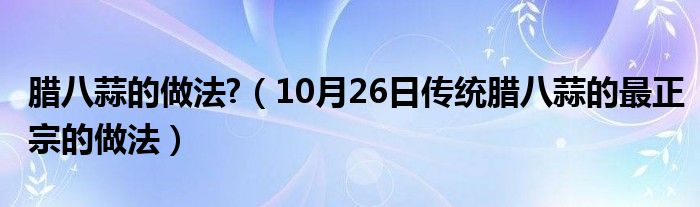 腊八蒜的做法?（10月26日传统腊八蒜的最正宗的做法）